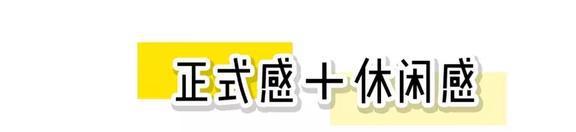 正式感＋休闲感